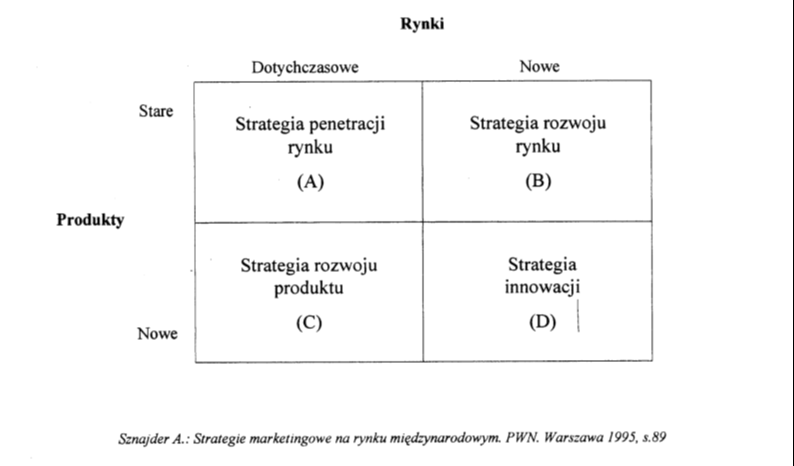 Rynki

| | Dotychczasowe | Nowe |
|---|---|---|
| Stare | Strategia penetracji rynku (A) | Strategia rozwoju rynku (B) |
| Nowe | Strategia rozwoju produktu (C) | Strategia innowacji (D) |

Produkty

Sznajder A.: Strategie marketingowe na rynku międzynarodowym. PWN. Warszawa 1995, s.89